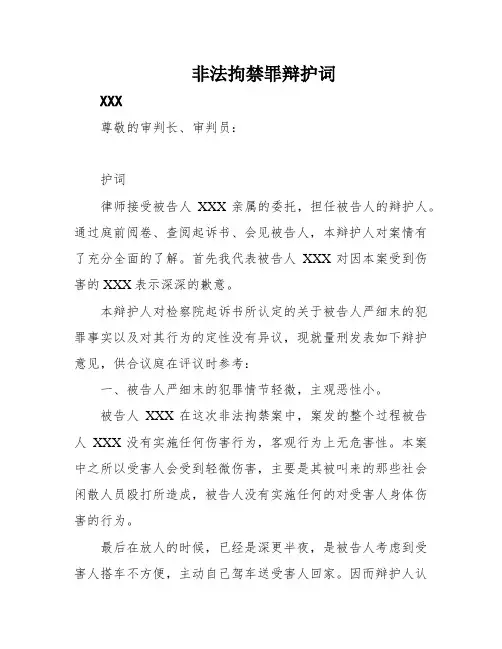 非法拘禁罪辩护词

XXX

尊敬的审判长、审判员：

护词

律师接受被告人 XXX 亲属的委托，担任被告人的辩护人。通过庭前阅卷、查阅起诉书、会见被告人，本辩护人对案情有了充分全面的了解。首先我代表被告人 XXX 对因本案受到伤害的 XXX 表示深深的歉意。

本辩护人对检察院起诉书所认定的关于被告人严细末的犯罪事实以及对其行为的定性没有异议，现就量刑发表如下辩护意见，供合议庭在评议时参考：

一、被告人严细末的犯罪情节轻微，主观恶性小。

被告人 XXX 在这次非法拘禁案中，案发的整个过程被告人 XXX 没有实施任何伤害行为，客观行为上无危害性。本案中之所以受害人会受到轻微伤害，主要是其被叫来的那些社会闲散人员殴打所造成，被告人没有实施任何的对受害人身体伤害的行为。

最后在放人的时候，已经是深更半夜，是被告人考虑到受害人搭车不方便，主动自己驾车送受害人回家。因而辩护人认